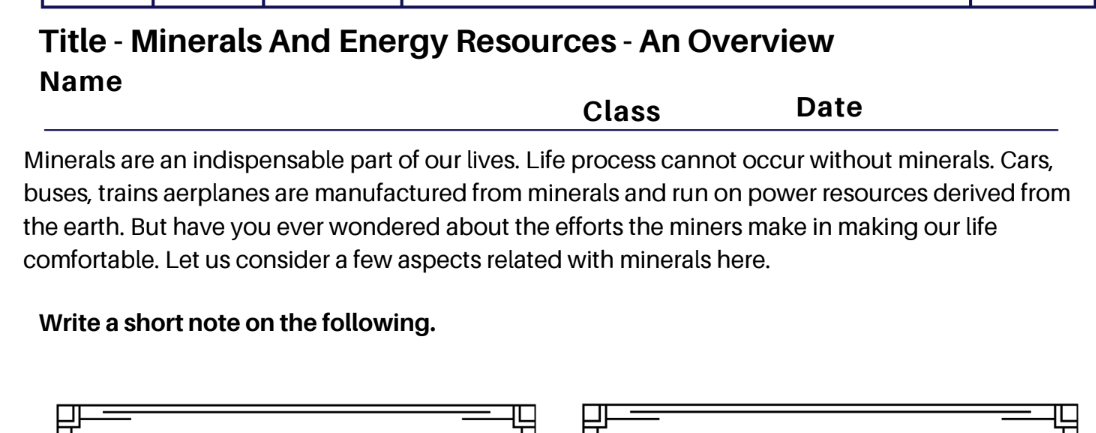 Title - Minerals And Energy Resources - An Overview
Name
Class Date

Minerals are an indispensable part of our lives. Life process cannot occur without minerals. Cars, buses, trains aerplanes are manufactured from minerals and run on power resources derived from the earth. But have you ever wondered about the efforts the miners make in making our life comfortable. Let us consider a few aspects related with minerals here.

Write a short note on the following.